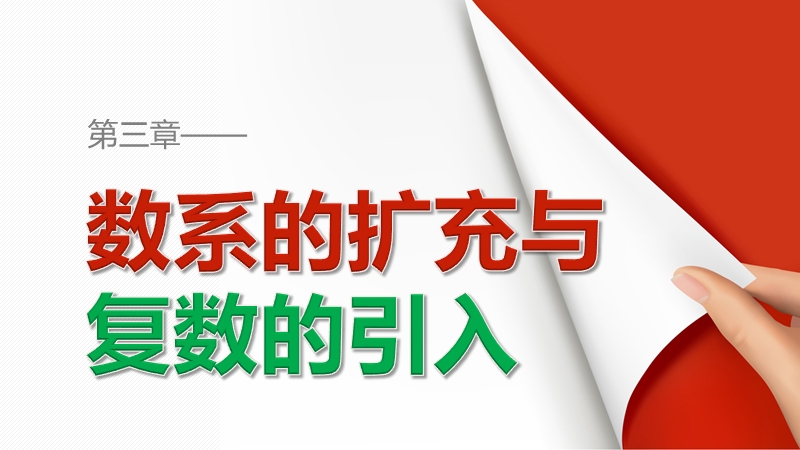 第三章——

数系的扩充与
复数的引入